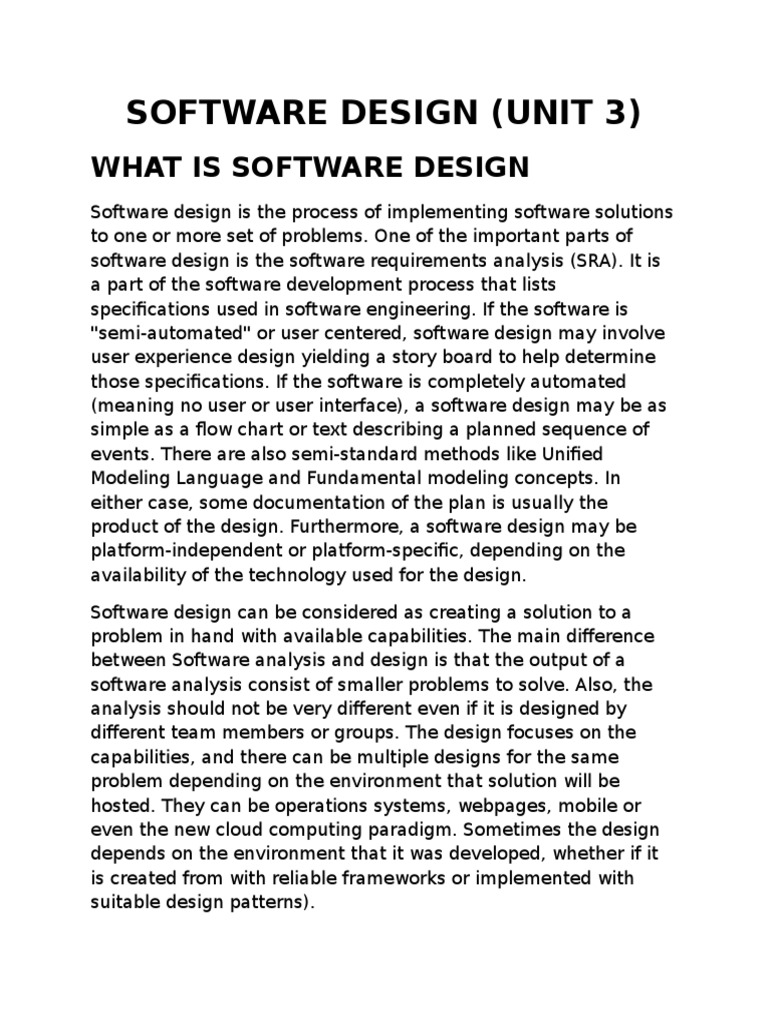 SOFTWARE DESIGN (UNIT 3)

WHAT IS SOFTWARE DESIGN

Software design is the process of implementing software solutions to one or more set of problems. One of the important parts of software design is the software requirements analysis (SRA). It is a part of the software development process that lists specifications used in software engineering. If the software is "semi-automated" or user centered, software design may involve user experience design yielding a story board to help determine those specifications. If the software is completely automated (meaning no user or user interface), a software design may be as simple as a flow chart or text describing a planned sequence of events. There are also semi-standard methods like Unified Modeling Language and Fundamental modeling concepts. In either case, some documentation of the plan is usually the product of the design. Furthermore, a software design may be platform-independent or platform-specific, depending on the availability of the technology used for the design.

Software design can be considered as creating a solution to a problem in hand with available capabilities. The main difference between Software analysis and design is that the output of a software analysis consist of smaller problems to solve. Also, the analysis should not be very different even if it is designed by different team members or groups. The design focuses on the capabilities, and there can be multiple designs for the same problem depending on the environment that solution will be hosted. They can be operations systems, webpages, mobile or even the new cloud computing paradigm. Sometimes the design depends on the environment that it was developed, whether if it is created from with reliable frameworks or implemented with suitable design patterns).